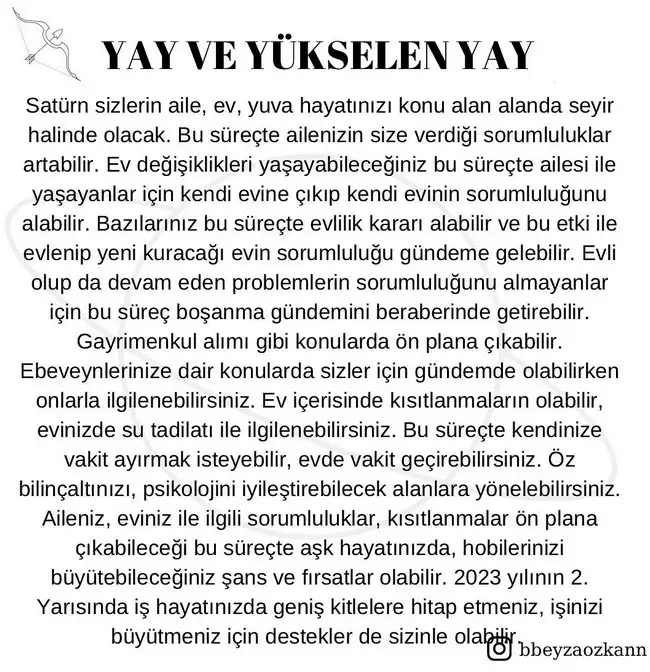 YAY VE YÜKSELEN YAY

Satürn sizlerin aile, ev, yuva hayatınızı konu alan alanda seyir halinde olacak. Bu süreçte ailenizin size verdiği sorumluluklar artabilir. Ev değişiklikleri yaşayabileceğiniz bu süreçte ailesi ile yaşayanlar için kendi evine çıkıp kendi evinin sorumluluğunu alabilir. Bazılarınız bu süreçte evlilik kararı alabilir ve bu etki ile evlenip yeni kuracağı evin sorumluluğu gündeme gelebilir. Evli olup da devam eden problemlerin sorumluluğunu almayanlar için bu süreç boşanma gündemini beraberinde getirebilir. Gayrimenkul alımı gibi konularda ön plana çıkabilir. Ebeveynlerinize dair konularda sizler için gündemde olabilirken onlarla ilgilenebilirsiniz. Ev içerisinde kısıtlanmaların olabilir, evinizde su tadilatı ile ilgilenebilirsiniz. Bu süreçte kendinize vakit ayırmak isteyebilir, evde vakit geçirebilirsiniz. Öz bilinçaltınızı, psikolojini iyileştirebilecek alanlara yönelebilirsiniz. Aileniz, eviniz ile ilgili sorumluluklar, kısıtlanmalar ön plana çıkabileceği bu süreçte aşk hayatınızda, hobilerinizi büyütebileceğiniz şans ve fırsatlar olabilir. 2023 yılının 2. Yarısında iş hayatınızda geniş kitlelere hitap etmeniz, işinizi büyütmeniz için destekler de sizinle olabilir.

bbeyzaozkann